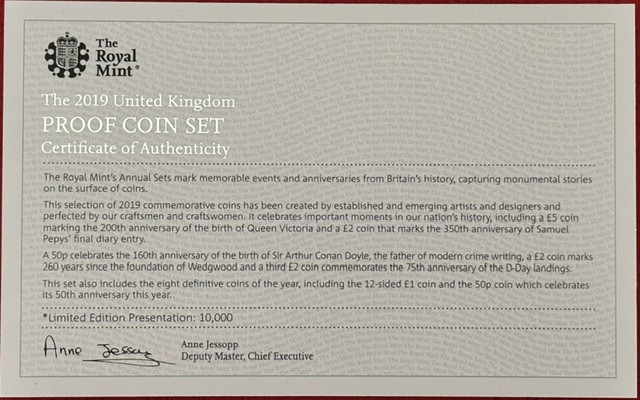 The Royal Mint®

The 2019 United Kingdom

PROOF COIN SET

Certificate of Authenticity

The Royal Mint's Annual Sets mark memorable events and anniversaries from Britain's history, capturing monumental stories on the surface of coins.

This selection of 2019 commemorative coins has been created by established and emerging artists and designers and perfected by our craftsmen and craftswomen. It celebrates important moments in our nation's history, including a £5 coin marking the 200th anniversary of the birth of Queen Victoria and a £2 coin that marks the 350th anniversary of Samuel Pepys' final diary entry.

A 50p celebrates the 160th anniversary of the birth of Sir Arthur Conan Doyle, the father of modern crime writing, a £2 coin marks 260 years since the foundation of Wedgwood and a third £2 coin commemorates the 75th anniversary of the D-Day landings.

This set also includes the eight definitive coins of the year, including the 12-sided £1 coin and the 50p coin which celebrates its 50th anniversary this year.

*Limited Edition Presentation: 10,000

Anne Jessopp

Anne Jessopp
Deputy Master, Chief Executive

The Royal Mint